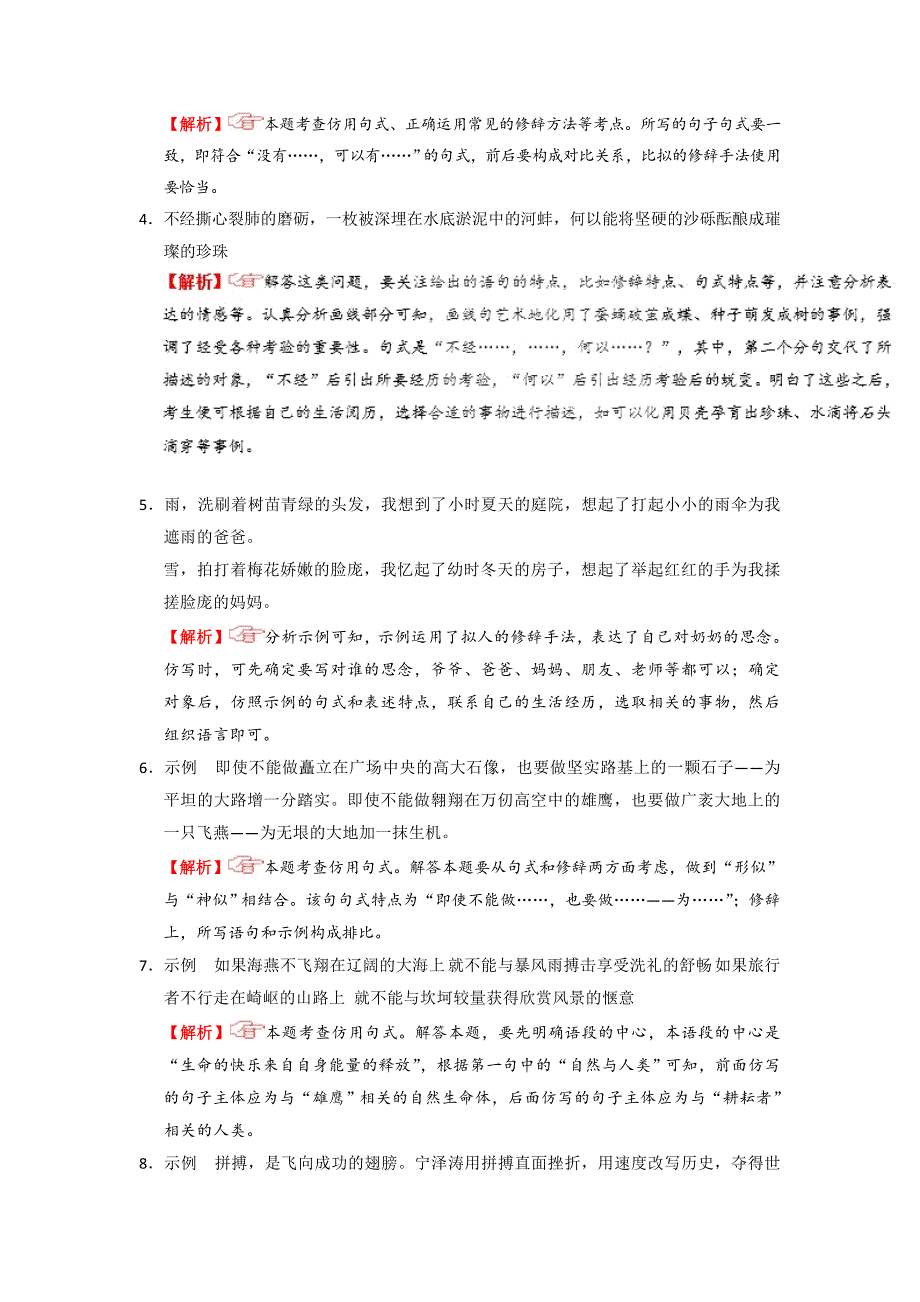 【解析】本题考查仿用句式、正确运用常见的修辞方法等考点。所写的句子句式要一致，即符合“没有……，可以有……”的句式，前后要构成对比关系，比拟的修辞手法使用要恰当。

4．不经撕心裂肺的磨砺，一枚被深埋在水底淤泥中的河蚌，何以能将坚硬的沙砾酝酿成璀璨的珍珠

【解析】解答这类问题，要关注给出的语句的特点，比如修辞特点、句式特点等，并注意分析表达的情感等。认真分析画线部分可知，画线句艺术地化用了蚕蛹破茧成蝶、种子萌发成树的事例，强调了经受各种考验的重要性。句式是“不经……，……，何以……？”，其中，第二个分句交代了所描述的对象，“不经”后引出所要经历的考验，“何以”后引出经历考验后的蜕变。明白了这些之后，考生便可根据自己的生活阅历，选择合适的事物进行描述，如可以化用贝壳孕育出珍珠、水滴将石头滴穿等事例。

5．雨，洗刷着树苗青绿的头发，我想到了小时夏天的庭院，想起了打起小小的雨伞为我遮雨的爸爸。

雪，拍打着梅花娇嫩的脸庞，我忆起了幼时冬天的房子，想起了举起红红的手为我揉搓脸庞的妈妈。

【解析】分析示例可知，示例运用了拟人的修辞手法，表达了自己对奶奶的思念。仿写时，可先确定要写对谁的思念，爷爷、爸爸、妈妈、朋友、老师等都可以；确定对象后，仿照示例的句式和表述特点，联系自己的生活经历，选取相关的事物，然后组织语言即可。

6．示例　即使不能做矗立在广场中央的高大石像，也要做坚实路基上的一颗石子——为平坦的大路增一分踏实。即使不能做翱翔在万仞高空中的雄鹰，也要做广袤大地上的一只飞燕——为无垠的大地加一抹生机。

【解析】本题考查仿用句式。解答本题要从句式和修辞两方面考虑，做到“形似”与“神似”相结合。该句句式特点为“即使不能做……，也要做……——为……”；修辞上，所写语句和示例构成排比。

7．示例　如果海燕不飞翔在辽阔的大海上 就不能与暴风雨搏击享受洗礼的舒畅 如果旅行者不行走在崎岖的山路上 就不能与坎坷较量获得欣赏风景的惬意

【解析】本题考查仿用句式。解答本题，要先明确语段的中心，本语段的中心是“生命的快乐来自自身能量的释放”，根据第一句中的“自然与人类”可知，前面仿写的句子主体应为与“雄鹰”相关的自然生命体，后面仿写的句子主体应为与“耕耘者”相关的人类。

8．示例　拼搏，是飞向成功的翅膀。宁泽涛用拼搏直面挫折，用速度改写历史，夺得世